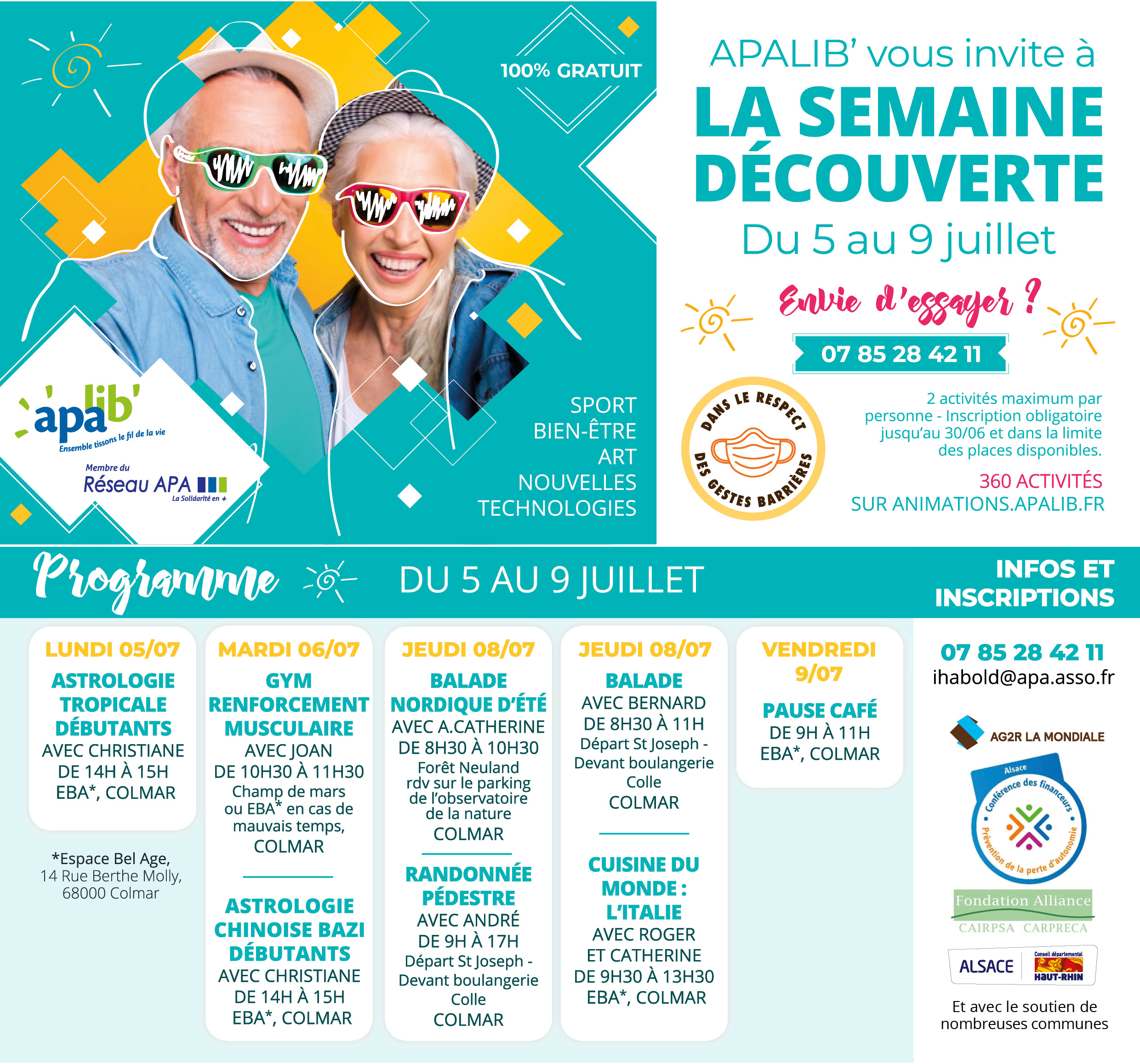 100% GRATUIT

apalib'
Ensemble tissons le fil de la vie
Membre du
Réseau APA
La Solidarité en +

SPORT
BIEN-ÊTRE
ART
NOUVELLES TECHNOLOGIES

APALIB' vous invite à
LA SEMAINE DÉCOUVERTE
Du 5 au 9 juillet

Envie d'essayer ?
07 85 28 42 11

DANS LE RESPECT DES GESTES BARRIÈRES

2 activités maximum par personne - Inscription obligatoire jusqu'au 30/06 et dans la limite des places disponibles.

360 ACTIVITÉS
SUR ANIMATIONS.APALIB.FR

Programme DU 5 AU 9 JUILLET

INFOS ET INSCRIPTIONS

LUNDI 05/07
ASTROLOGIE TROPICALE DÉBUTANTS
AVEC CHRISTIANE
DE 14H À 15H
EBA*, COLMAR

*Espace Bel Age,
14 Rue Berthe Molly,
68000 Colmar

MARDI 06/07
GYM RENFORCEMENT MUSCULAIRE
AVEC JOAN
DE 10H30 À 11H30
Champ de mars ou EBA* en cas de mauvais temps,
COLMAR

ASTROLOGIE CHINOISE BAZI DÉBUTANTS
AVEC CHRISTIANE
DE 14H À 15H
EBA*, COLMAR

JEUDI 08/07
BALADE NORDIQUE D'ÉTÉ
AVEC A.CATHERINE
DE 8H30 À 10H30
Forêt Neuland rdv sur le parking de l'observatoire de la nature
COLMAR

RANDONNÉE PÉDESTRE
AVEC ANDRÉ
DE 9H À 17H
Départ St Joseph - Devant boulangerie Colle
COLMAR

JEUDI 08/07
BALADE
AVEC BERNARD
DE 8H30 À 11H
Départ St Joseph - Devant boulangerie Colle
COLMAR

CUISINE DU MONDE : L'ITALIE
AVEC ROGER ET CATHERINE
DE 9H30 À 13H30
EBA*, COLMAR

VENDREDI 9/07
PAUSE CAFÉ
DE 9H À 11H
EBA*, COLMAR

07 85 28 42 11
ihabold@apa.asso.fr

AG2R LA MONDIALE
Alsace
Conférence des financeurs
Prévention de la perte d'autonomie
Fondation Alliance
CAIRPSA CARPRECA
ALSACE
Conseil départemental HAUT-RHIN

Et avec le soutien de nombreuses communes